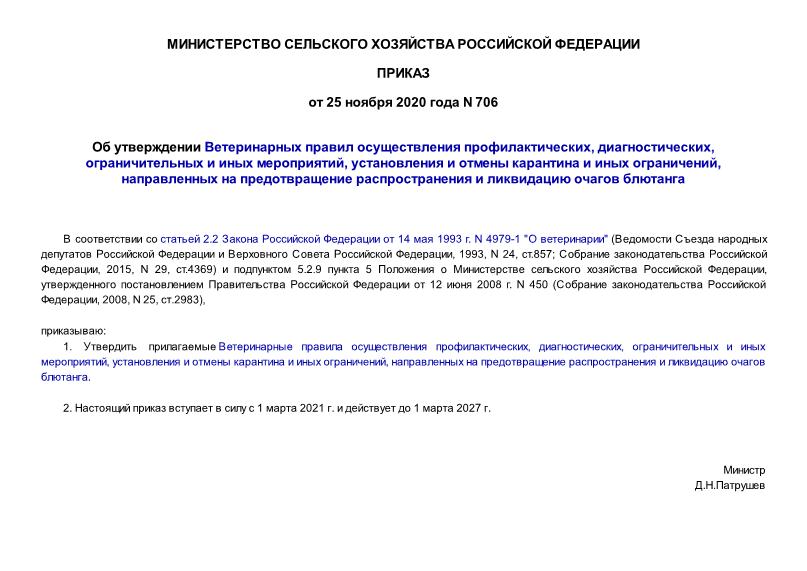 МИНИСТЕРСТВО СЕЛЬСКОГО ХОЗЯЙСТВА РОССИЙСКОЙ ФЕДЕРАЦИИ

ПРИКАЗ

от 25 ноября 2020 года N 706

Об утверждении Ветеринарных правил осуществления профилактических, диагностических, ограничительных и иных мероприятий, установления и отмены карантина и иных ограничений, направленных на предотвращение распространения и ликвидацию очагов блютанга

В соответствии со статьей 2.2 Закона Российской Федерации от 14 мая 1993 г. N 4979-1 "О ветеринарии" (Ведомости Съезда народных депутатов Российской Федерации и Верховного Совета Российской Федерации, 1993, N 24, ст.857; Собрание законодательства Российской Федерации, 2015, N 29, ст.4369) и подпунктом 5.2.9 пункта 5 Положения о Министерстве сельского хозяйства Российской Федерации, утвержденного постановлением Правительства Российской Федерации от 12 июня 2008 г. N 450 (Собрание законодательства Российской Федерации, 2008, N 25, ст.2983),

приказываю:

1. Утвердить прилагаемые Ветеринарные правила осуществления профилактических, диагностических, ограничительных и иных мероприятий, установления и отмены карантина и иных ограничений, направленных на предотвращение распространения и ликвидацию очагов блютанга.

2. Настоящий приказ вступает в силу с 1 марта 2021 г. и действует до 1 марта 2027 г.

Министр
Д.Н.Патрушев